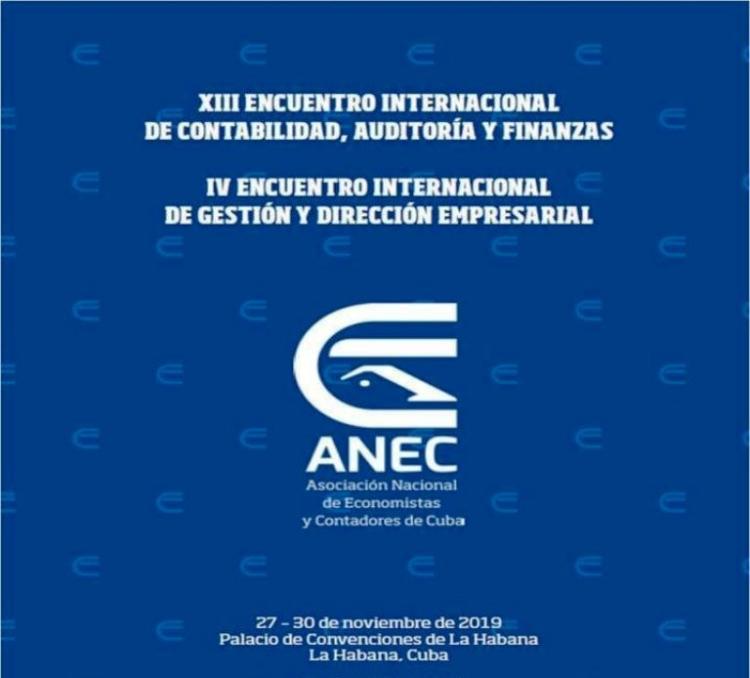 XIII ENCUENTRO INTERNACIONAL
DE CONTABILIDAD, AUDITORÍA Y FINANZAS

IV ENCUENTRO INTERNACIONAL
DE GESTIÓN Y DIRECCIÓN EMPRESARIAL

ANEC
Asociación Nacional
de Economistas
y Contadores de Cuba

27 - 30 de noviembre de 2019
Palacio de Convenciones de La Habana
La Habana, Cuba